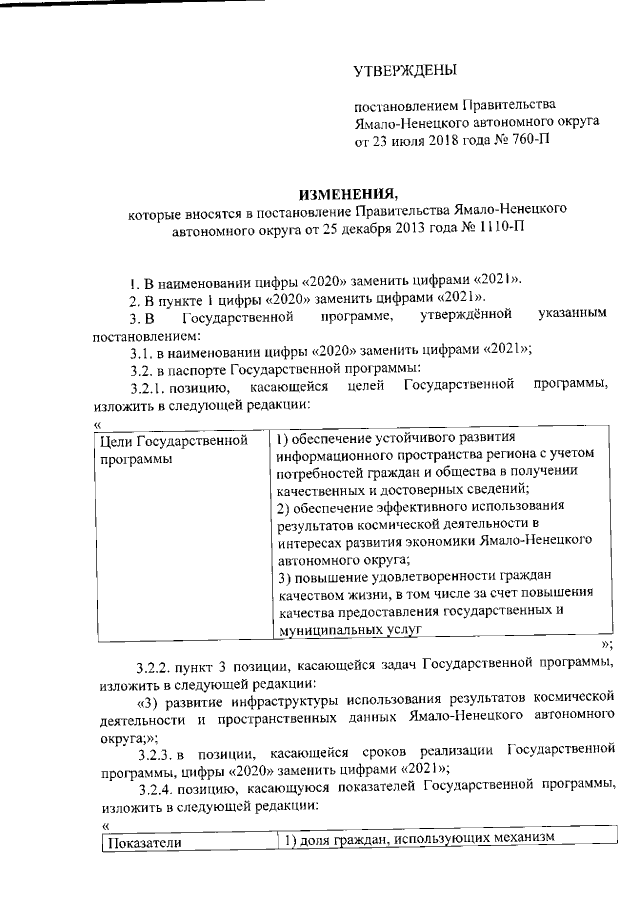 УТВЕРЖДЕНЫ

постановлением Правительства Ямало-Ненецкого автономного округа от 23 июля 2018 года № 760-П

ИЗМЕНЕНИЯ,
которые вносятся в постановление Правительства Ямало-Ненецкого автономного округа от 25 декабря 2013 года № 1110-П

1. В наименовании цифры «2020» заменить цифрами «2021».

2. В пункте 1 цифры «2020» заменить цифрами «2021».

3. В Государственной программе, утверждённой указанным постановлением:

3.1. в наименовании цифры «2020» заменить цифрами «2021»;

3.2. в паспорте Государственной программы:

3.2.1. позицию, касающейся целей Государственной программы, изложить в следующей редакции:

«

| Цели Государственной программы | 1) обеспечение устойчивого развития информационного пространства региона с учетом потребностей граждан и общества в получении качественных и достоверных сведений; 2) обеспечение эффективного использования результатов космической деятельности в интересах развития экономики Ямало-Ненецкого автономного округа; 3) повышение удовлетворенности граждан качеством жизни, в том числе за счет повышения качества предоставления государственных и муниципальных услуг |
|---|---|

»;

3.2.2. пункт 3 позиции, касающейся задач Государственной программы, изложить в следующей редакции:

«3) развитие инфраструктуры использования результатов космической деятельности и пространственных данных Ямало-Ненецкого автономного округа;»;

3.2.3. в позиции, касающейся сроков реализации Государственной программы, цифры «2020» заменить цифрами «2021»;

3.2.4. позицию, касающуюся показателей Государственной программы, изложить в следующей редакции:

«

| Показатели | 1) доля граждан, использующих механизм |
|---|---|